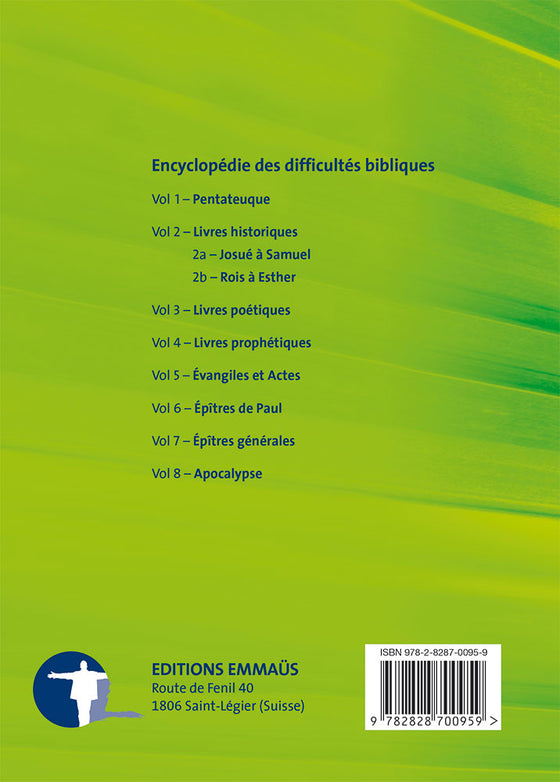 Encyclopédie des difficultés bibliques

Vol 1 – Pentateuque

Vol 2 – Livres historiques
2a – Josué à Samuel
2b – Rois à Esther

Vol 3 – Livres poétiques

Vol 4 – Livres prophétiques

Vol 5 – Évangiles et Actes

Vol 6 – Épîtres de Paul

Vol 7 – Épîtres générales

Vol 8 – Apocalypse

EDITIONS EMMAÜS
Route de Fenil 40
1806 Saint-Légier (Suisse)

ISBN 978-2-8287-0095-9

9 782828 700959 >